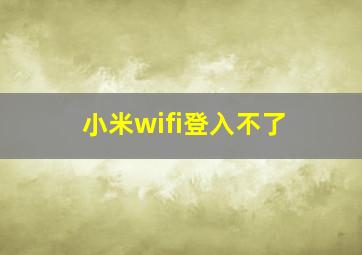 小米wifi登入不了